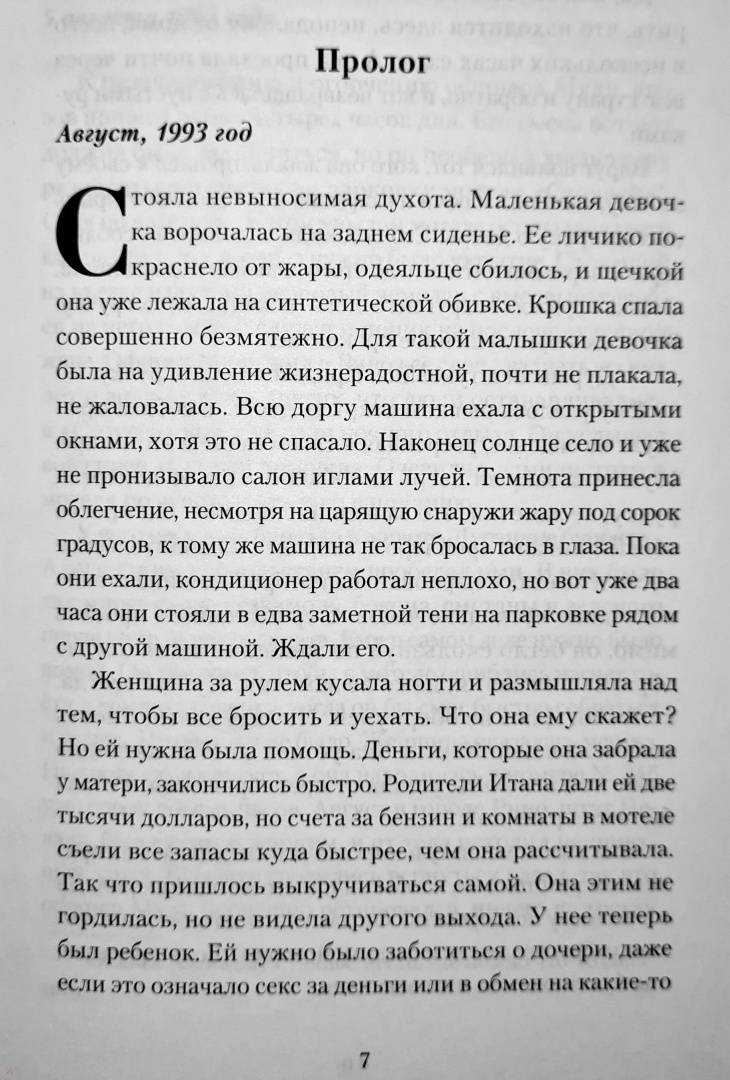 Пролог

Август, 1993 год

Стояла невыносимая духота. Маленькая девочка ворочалась на заднем сиденье. Ее личико покраснело от жары, одеяльце сбилось, и щечкой она уже лежала на синтетической обивке. Крошка спала совершенно безмятежно. Для такой малышки девочка была на удивление жизнерадостной, почти не плакала, не жаловалась. Всю доргу машина ехала с открытыми окнами, хотя это не спасало. Наконец солнце село и уже не пронизывало салон иглами лучей. Темнота принесла облегчение, несмотря на царящую снаружи жару под сорок градусов, к тому же машина не так бросалась в глаза. Пока они ехали, кондиционер работал неплохо, но вот уже два часа они стояли в едва заметной тени на парковке рядом с другой машиной. Ждали его.

Женщина за рулем кусала ногти и размышляла над тем, чтобы все бросить и уехать. Что она ему скажет? Но ей нужна была помощь. Деньги, которые она забрала у матери, закончились быстро. Родители Итана дали ей две тысячи долларов, но счета за бензин и комнаты в мотеле съели все запасы куда быстрее, чем она рассчитывала. Так что пришлось выкручиваться самой. Она этим не гордилась, но не видела другого выхода. У нее теперь был ребенок. Ей нужно было заботиться о дочери, даже если это означало секс за деньги или в обмен на какие-то

7